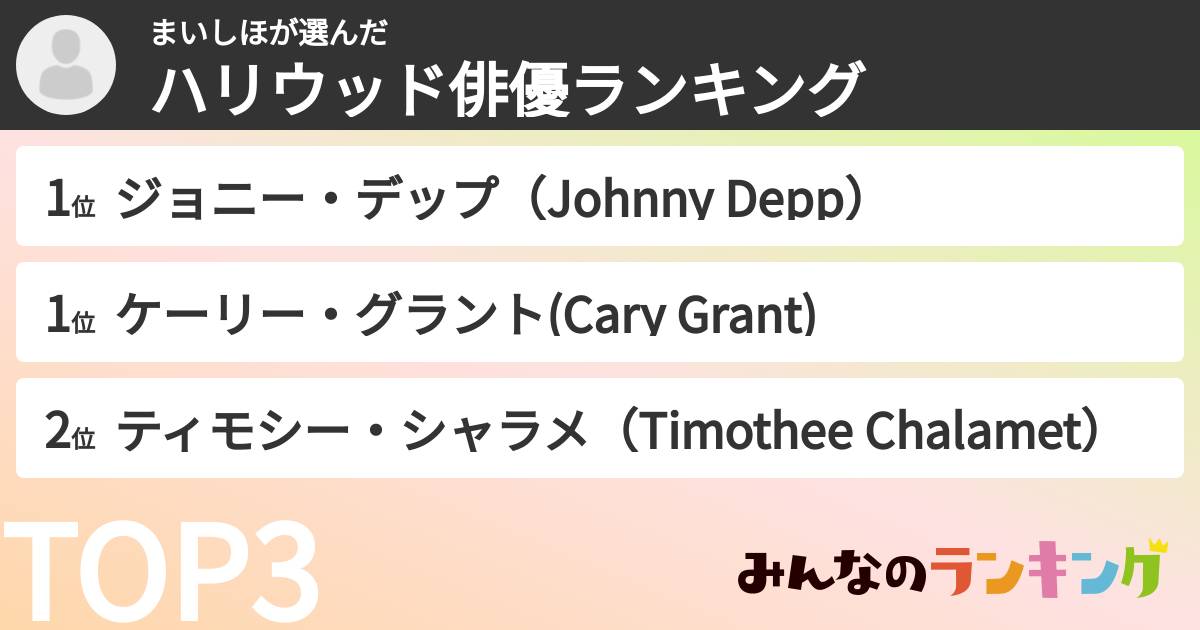 まいしほが選んだ
ハリウッド俳優ランキング

1位 ジョニー・デップ（Johnny Depp）

1位 ケーリー・グラント(Cary Grant)

2位 ティモシー・シャラメ（Timothee Chalamet）

TOP3

みんなのランキング